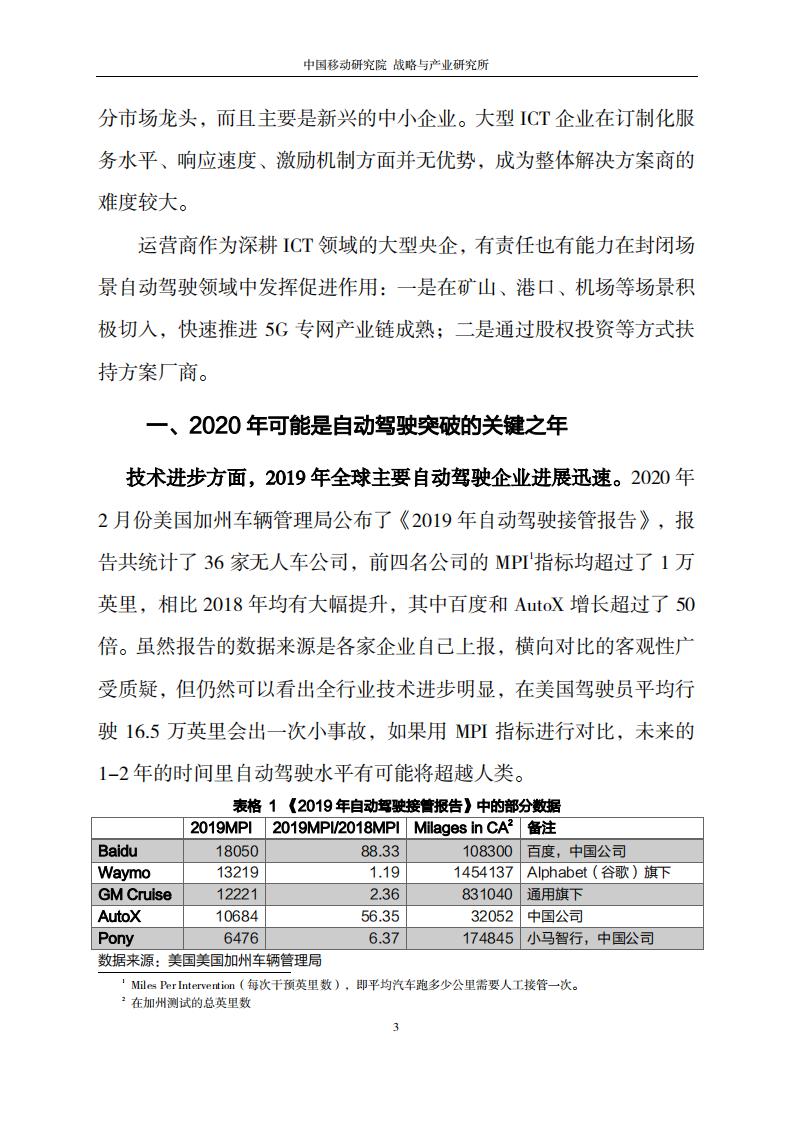 中国移动研究院 战略与产业研究所

分市场龙头，而且主要是新兴的中小企业。大型 ICT 企业在订制化服务水平、响应速度、激励机制方面并无优势，成为整体解决方案商的难度较大。

运营商作为深耕 ICT 领域的大型央企，有责任也有能力在封闭场景自动驾驶领域中发挥促进作用：一是在矿山、港口、机场等场景积极切入，快速推进 5G 专网产业链成熟；二是通过股权投资等方式扶持方案厂商。

一、2020 年可能是自动驾驶突破的关键之年

技术进步方面，2019 年全球主要自动驾驶企业进展迅速。2020 年 2 月份美国加州车辆管理局公布了《2019 年自动驾驶接管报告》，报告共统计了 36 家无人车公司，前四名公司的 MPI$^1$指标均超过了 1 万英里，相比 2018 年均有大幅提升，其中百度和 AutoX 增长超过了 50 倍。虽然报告的数据来源是各家企业自己上报，横向对比的客观性广受质疑，但仍然可以看出全行业技术进步明显，在美国驾驶员平均行驶 16.5 万英里会出一次小事故，如果用 MPI 指标进行对比，未来的 1–2 年的时间里自动驾驶水平有可能将超越人类。

表格 1 《2019 年自动驾驶接管报告》中的部分数据

| | 2019MPI | 2019MPI/2018MPI | Milages in CA$^2$ | 备注 |
|---|---|---|---|---|
| Baidu | 18050 | 88.33 | 108300 | 百度，中国公司 |
| Waymo | 13219 | 1.19 | 1454137 | Alphabet（谷歌）旗下 |
| GM Cruise | 12221 | 2.36 | 831040 | 通用旗下 |
| AutoX | 10684 | 56.35 | 32052 | 中国公司 |
| Pony | 6476 | 6.37 | 174845 | 小马智行，中国公司 |

数据来源：美国美国加州车辆管理局

$^1$ Miles Per Intervention（每次干预英里数），即平均汽车跑多少公里需要人工接管一次。
$^2$ 在加州测试的总英里数

3